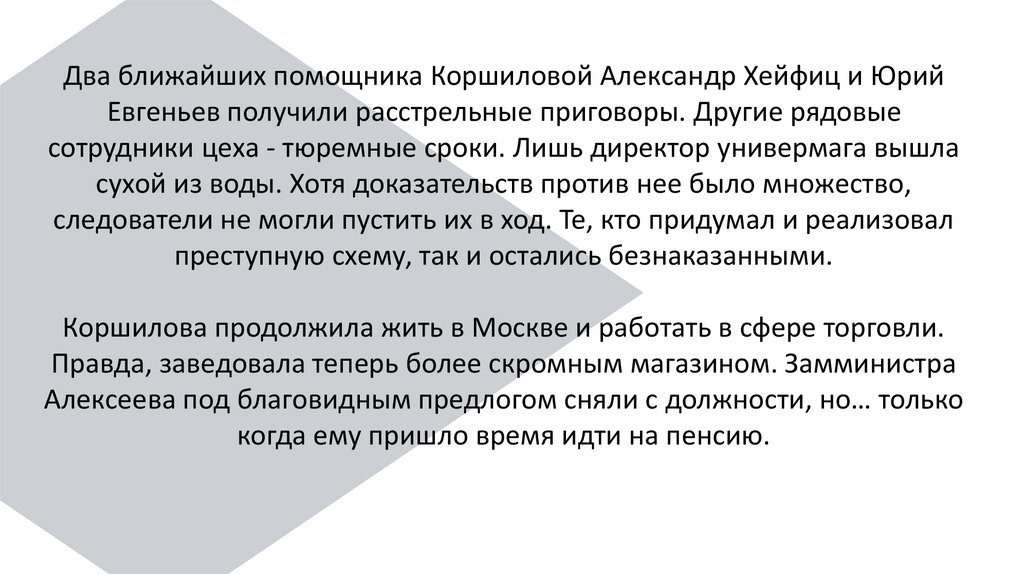 Два ближайших помощника Коршиловой Александр Хейфиц и Юрий Евгеньев получили расстрельные приговоры. Другие рядовые сотрудники цеха - тюремные сроки. Лишь директор универмага вышла сухой из воды. Хотя доказательств против нее было множество, следователи не могли пустить их в ход. Те, кто придумал и реализовал преступную схему, так и остались безнаказанными.

Коршилова продолжила жить в Москве и работать в сфере торговли. Правда, заведовала теперь более скромным магазином. Замминистра Алексеева под благовидным предлогом сняли с должности, но… только когда ему пришло время идти на пенсию.